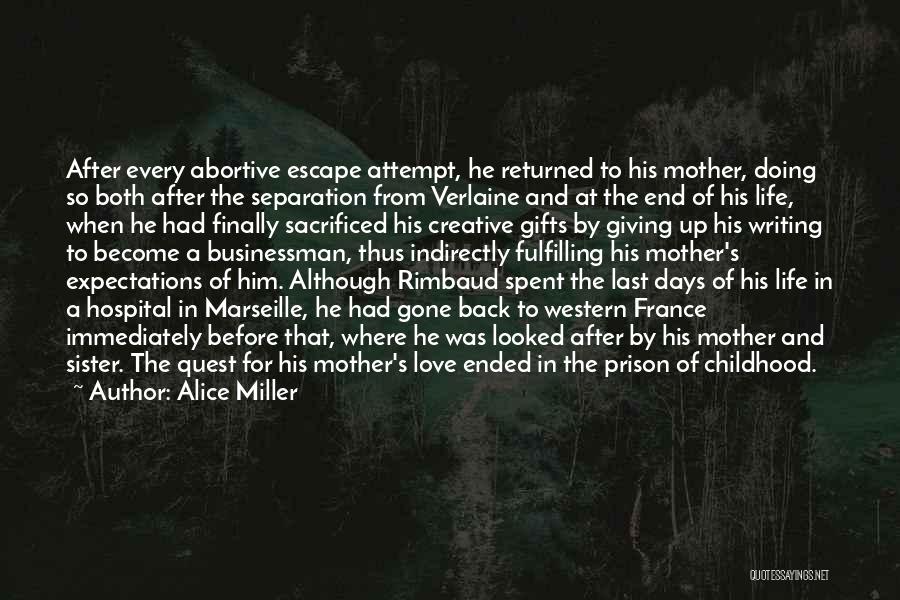 After every abortive escape attempt, he returned to his mother, doing so both after the separation from Verlaine and at the end of his life, when he had finally sacrificed his creative gifts by giving up his writing to become a businessman, thus indirectly fulfilling his mother's expectations of him. Although Rimbaud spent the last days of his life in a hospital in Marseille, he had gone back to western France immediately before that, where he was looked after by his mother and sister. The quest for his mother's love ended in the prison of childhood.

~ Author: Alice Miller

QUOTESSAYINGS.NET